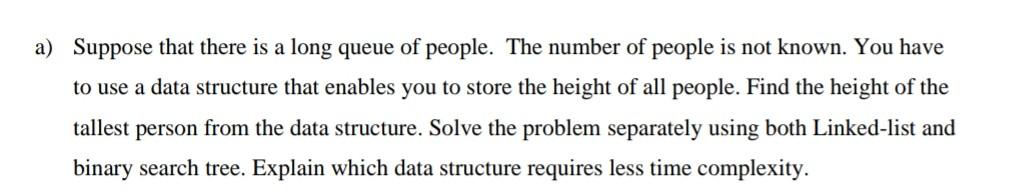 a) Suppose that there is a long queue of people. The number of people is not known. You have to use a data structure that enables you to store the height of all people. Find the height of the tallest person from the data structure. Solve the problem separately using both Linked-list and binary search tree. Explain which data structure requires less time complexity.